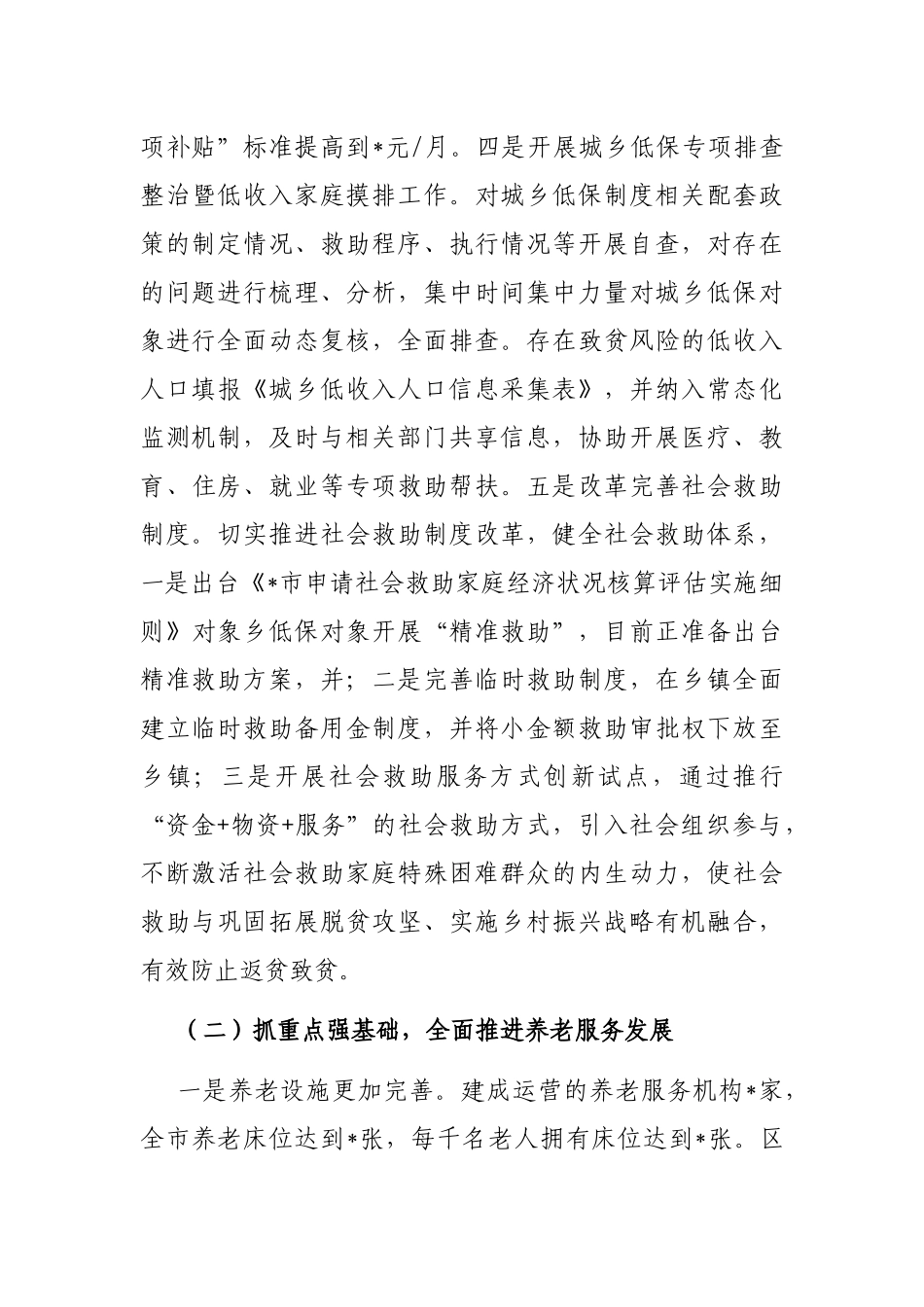 项补贴”标准提高到*元/月。四是开展城乡低保专项排查整治暨低收入家庭摸排工作。对城乡低保制度相关配套政策的制定情况、救助程序、执行情况等开展自查，对存在的问题进行梳理、分析，集中时间集中力量对城乡低保对象进行全面动态复核，全面排查。存在致贫风险的低收入人口填报《城乡低收入人口信息采集表》，并纳入常态化监测机制，及时与相关部门共享信息，协助开展医疗、教育、住房、就业等专项救助帮扶。五是改革完善社会救助制度。切实推进社会救助制度改革，健全社会救助体系，一是出台《*市申请社会救助家庭经济状况核算评估实施细则》对象乡低保对象开展“精准救助”，目前正准备出台精准救助方案，并；二是完善临时救助制度，在乡镇全面建立临时救助备用金制度，并将小金额救助审批权下放至乡镇；三是开展社会救助服务方式创新试点，通过推行“资金+物资+服务”的社会救助方式，引入社会组织参与，不断激活社会救助家庭特殊困难群众的内生动力，使社会救助与巩固拓展脱贫攻坚、实施乡村振兴战略有机融合，有效防止返贫致贫。

（二）抓重点强基础，全面推进养老服务发展

一是养老设施更加完善。建成运营的养老服务机构*家，全市养老床位达到*张，每千名老人拥有床位达到*张。区